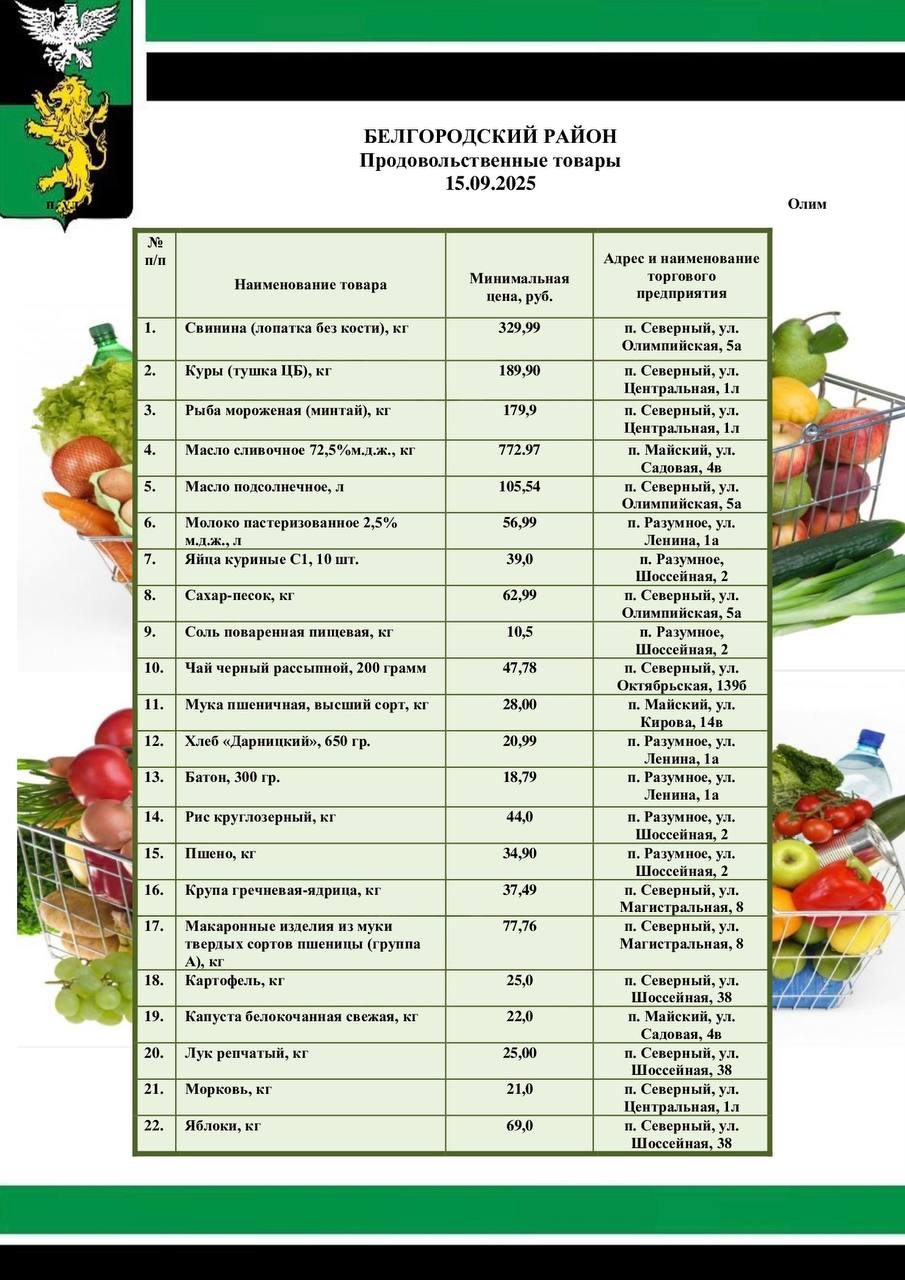 БЕЛГОРОДСКИЙ РАЙОН
Продовольственные товары
15.09.2025

Олим

| № п/п | Наименование товара | Минимальная цена, руб. | Адрес и наименование торгового предприятия |
|---|---|---|---|
| 1. | Свинина (лопатка без кости), кг | 329,99 | п. Северный, ул. Олимпийская, 5а |
| 2. | Куры (тушка ЦБ), кг | 189,90 | п. Северный, ул. Центральная, 1л |
| 3. | Рыба мороженая (минтай), кг | 179,9 | п. Северный, ул. Центральная, 1л |
| 4. | Масло сливочное 72,5%м.д.ж., кг | 772.97 | п. Майский, ул. Садовая, 4в |
| 5. | Масло подсолнечное, л | 105,54 | п. Северный, ул. Олимпийская, 5а |
| 6. | Молоко пастеризованное 2,5% м.д.ж., л | 56,99 | п. Разумное, ул. Ленина, 1а |
| 7. | Яйца куриные С1, 10 шт. | 39,0 | п. Разумное, Шоссейная, 2 |
| 8. | Сахар-песок, кг | 62,99 | п. Северный, ул. Олимпийская, 5а |
| 9. | Соль поваренная пищевая, кг | 10,5 | п. Разумное, Шоссейная, 2 |
| 10. | Чай черный рассыпной, 200 грамм | 47,78 | п. Северный, ул. Октябрьская, 139б |
| 11. | Мука пшеничная, высший сорт, кг | 28,00 | п. Майский, ул. Кирова, 14в |
| 12. | Хлеб «Дарницкий», 650 гр. | 20,99 | п. Разумное, ул. Ленина, 1а |
| 13. | Батон, 300 гр. | 18,79 | п. Разумное, ул. Ленина, 1а |
| 14. | Рис круглозерный, кг | 44,0 | п. Разумное, ул. Шоссейная, 2 |
| 15. | Пшено, кг | 34,90 | п. Разумное, ул. Шоссейная, 2 |
| 16. | Крупа гречневая-ядрица, кг | 37,49 | п. Северный, ул. Магистральная, 8 |
| 17. | Макаронные изделия из муки твердых сортов пшеницы (группа А), кг | 77,76 | п. Северный, ул. Магистральная, 8 |
| 18. | Картофель, кг | 25,0 | п. Северный, ул. Шоссейная, 38 |
| 19. | Капуста белокочанная свежая, кг | 22,0 | п. Майский, ул. Садовая, 4в |
| 20. | Лук репчатый, кг | 25,00 | п. Северный, ул. Шоссейная, 38 |
| 21. | Морковь, кг | 21,0 | п. Северный, ул. Центральная, 1л |
| 22. | Яблоки, кг | 69,0 | п. Северный, ул. Шоссейная, 38 |